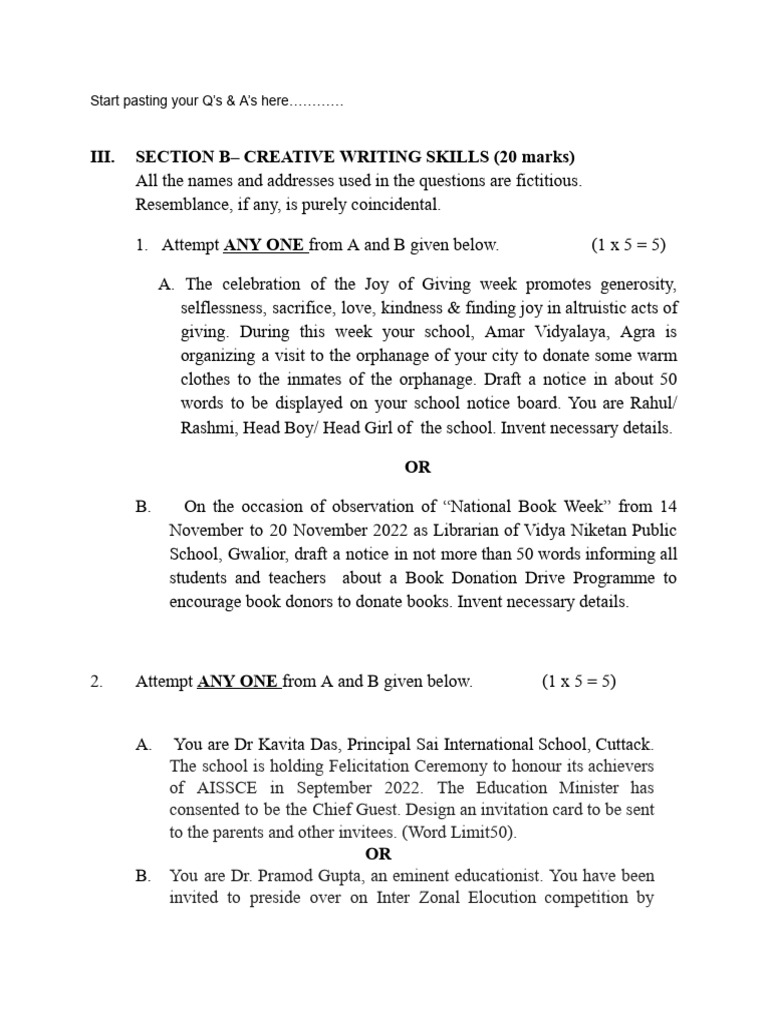 Start pasting your Q's & A's here…………

III. SECTION B– CREATIVE WRITING SKILLS (20 marks)
All the names and addresses used in the questions are fictitious. Resemblance, if any, is purely coincidental.

1. Attempt ANY ONE from A and B given below. (1 x 5 = 5)

A. The celebration of the Joy of Giving week promotes generosity, selflessness, sacrifice, love, kindness & finding joy in altruistic acts of giving. During this week your school, Amar Vidyalaya, Agra is organizing a visit to the orphanage of your city to donate some warm clothes to the inmates of the orphanage. Draft a notice in about 50 words to be displayed on your school notice board. You are Rahul/ Rashmi, Head Boy/ Head Girl of the school. Invent necessary details.

OR

B. On the occasion of observation of "National Book Week" from 14 November to 20 November 2022 as Librarian of Vidya Niketan Public School, Gwalior, draft a notice in not more than 50 words informing all students and teachers about a Book Donation Drive Programme to encourage book donors to donate books. Invent necessary details.

2. Attempt ANY ONE from A and B given below. (1 x 5 = 5)

A. You are Dr Kavita Das, Principal Sai International School, Cuttack. The school is holding Felicitation Ceremony to honour its achievers of AISSCE in September 2022. The Education Minister has consented to be the Chief Guest. Design an invitation card to be sent to the parents and other invitees. (Word Limit50).

OR

B. You are Dr. Pramod Gupta, an eminent educationist. You have been invited to preside over on Inter Zonal Elocution competition by